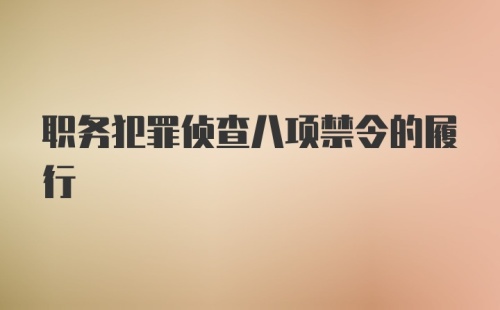 职务犯罪侦查八项禁令的履行